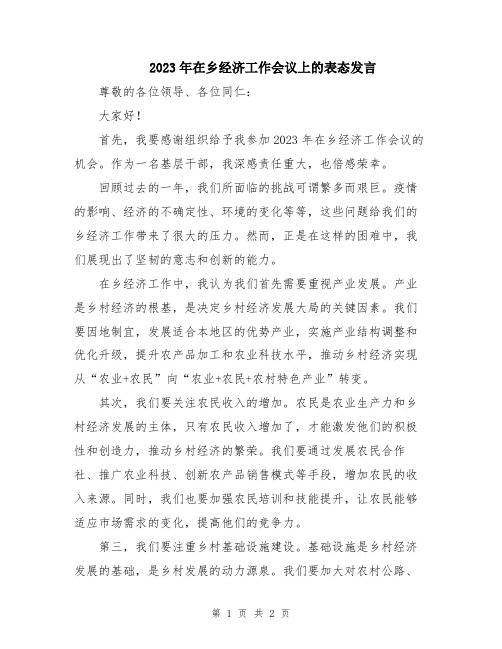 2023年在乡经济工作会议上的表态发言

尊敬的各位领导、各位同仁：

大家好！

首先，我要感谢组织给予我参加2023年在乡经济工作会议的机会。作为一名基层干部，我深感责任重大，也倍感荣幸。

回顾过去的一年，我们所面临的挑战可谓繁多而艰巨。疫情的影响、经济的不确定性、环境的变化等等，这些问题给我们的乡经济工作带来了很大的压力。然而，正是在这样的困难中，我们展现出了坚韧的意志和创新的能力。

在乡经济工作中，我认为我们首先需要重视产业发展。产业是乡村经济的根基，是决定乡村经济发展大局的关键因素。我们要因地制宜，发展适合本地区的优势产业，实施产业结构调整和优化升级，提升农产品加工和农业科技水平，推动乡村经济实现从“农业+农民”向“农业+农民+农村特色产业”转变。

其次，我们要关注农民收入的增加。农民是农业生产力和乡村经济发展的主体，只有农民收入增加了，才能激发他们的积极性和创造力，推动乡村经济的繁荣。我们要通过发展农民合作社、推广农业科技、创新农产品销售模式等手段，增加农民的收入来源。同时，我们也要加强农民培训和技能提升，让农民能够适应市场需求的变化，提高他们的竞争力。

第三，我们要注重乡村基础设施建设。基础设施是乡村经济发展的基础，是乡村发展的动力源泉。我们要加大对农村公路、

第 1 页 共 2 页